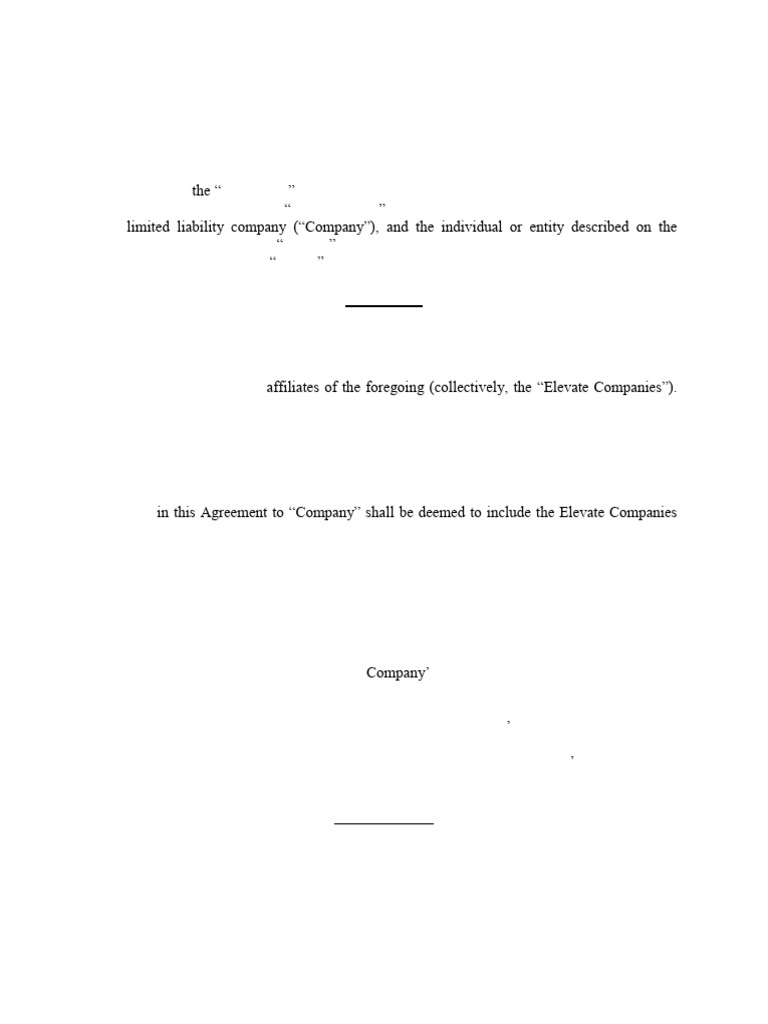 the “ ”
“ ”
limited liability company (“Company”), and the individual or entity described on the
“ ”
“ ”

affiliates of the foregoing (collectively, the “Elevate Companies”).

in this Agreement to “Company” shall be deemed to include the Elevate Companies

Company’

’

’